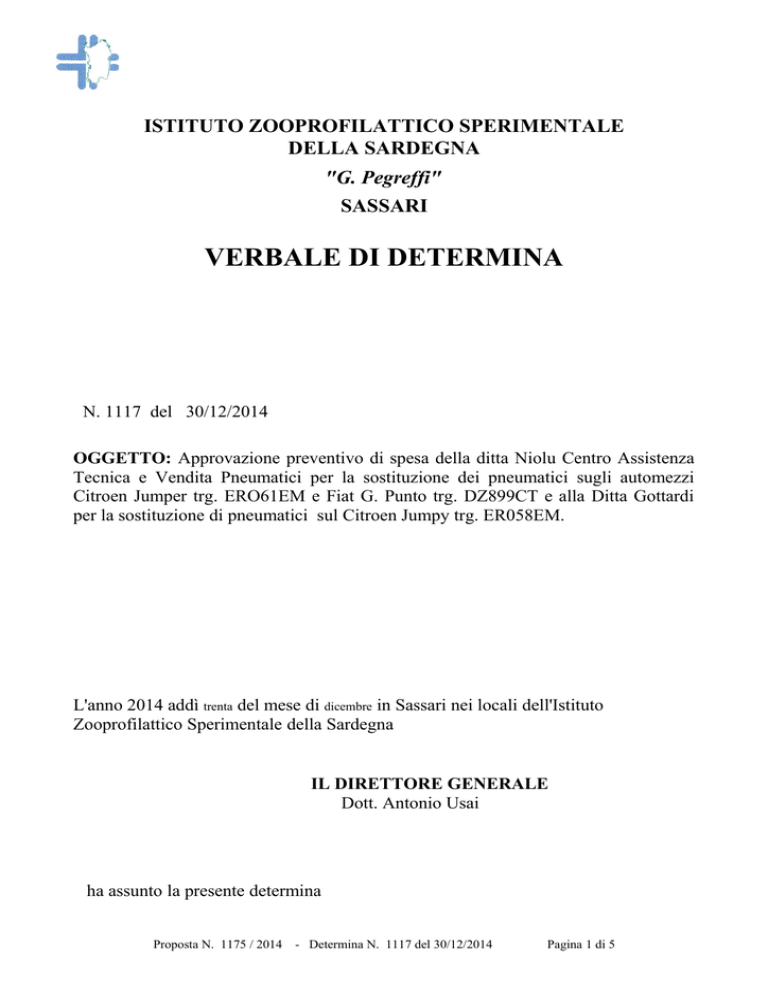 ISTITUTO ZOOPROFILATTICO SPERIMENTALE
DELLA SARDEGNA
"G. Pegreffi"
SASSARI

VERBALE DI DETERMINA

N. 1117 del 30/12/2014

OGGETTO: Approvazione preventivo di spesa della ditta Niolu Centro Assistenza Tecnica e Vendita Pneumatici per la sostituzione dei pneumatici sugli automezzi Citroen Jumper trg. ERO61EM e Fiat G. Punto trg. DZ899CT e alla Ditta Gottardi per la sostituzione di pneumatici sul Citroen Jumpy trg. ER058EM.

L'anno 2014 addì trenta del mese di dicembre in Sassari nei locali dell'Istituto Zooprofilattico Sperimentale della Sardegna

IL DIRETTORE GENERALE
Dott. Antonio Usai

ha assunto la presente determina

Proposta N. 1175 / 2014 - Determina N. 1117 del 30/12/2014 Pagina 1 di 5